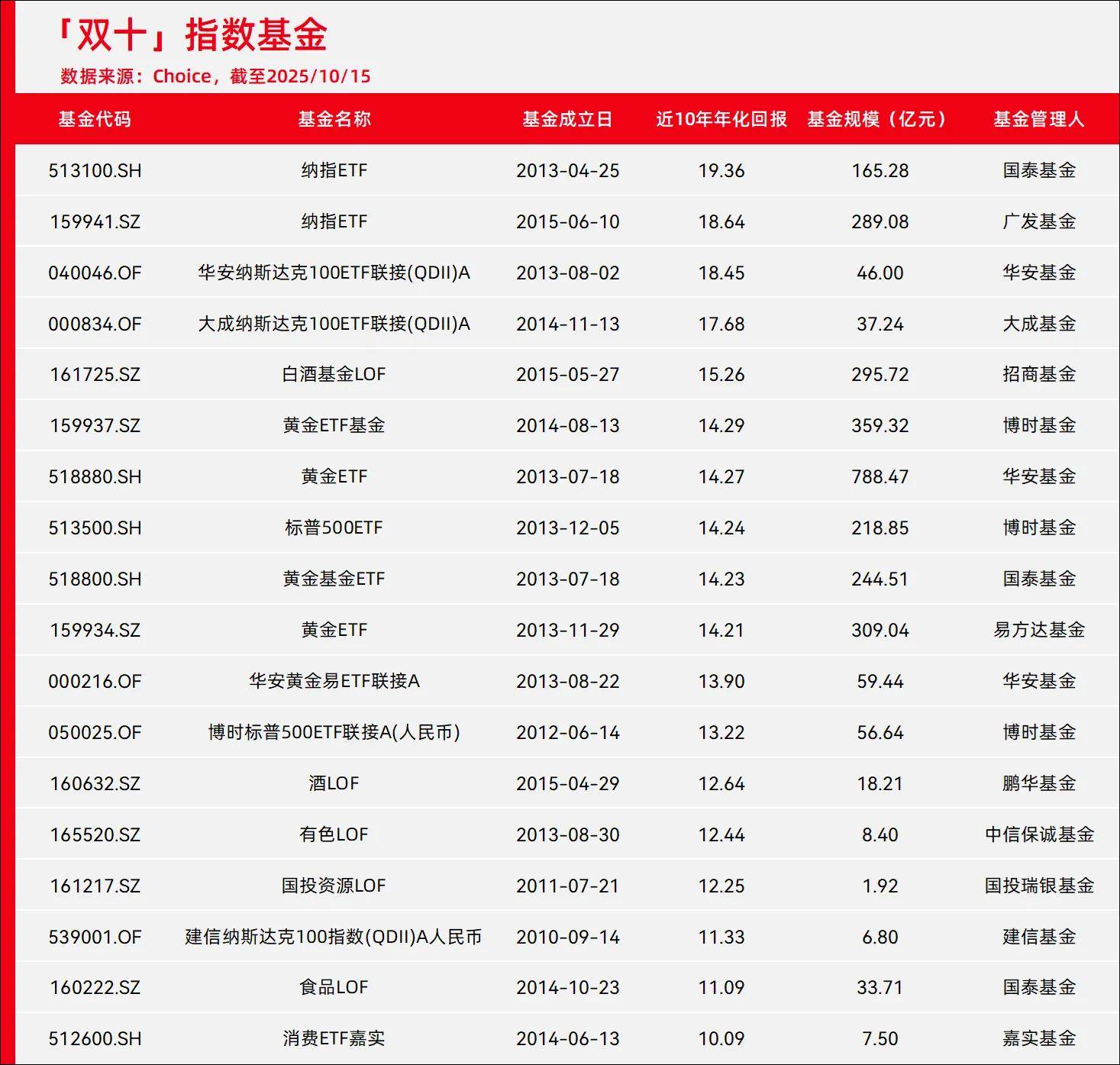 「双十」指数基金

数据来源：Choice，截至2025/10/15

| 基金代码 | 基金名称 | 基金成立日 | 近10年年化回报 | 基金规模（亿元） | 基金管理人 |
|---|---|---|---|---|---|
| 513100.SH | 纳指ETF | 2013-04-25 | 19.36 | 165.28 | 国泰基金 |
| 159941.SZ | 纳指ETF | 2015-06-10 | 18.64 | 289.08 | 广发基金 |
| 040046.OF | 华安纳斯达克100ETF联接(QDII)A | 2013-08-02 | 18.45 | 46.00 | 华安基金 |
| 000834.OF | 大成纳斯达克100ETF联接(QDII)A | 2014-11-13 | 17.68 | 37.24 | 大成基金 |
| 161725.SZ | 白酒基金LOF | 2015-05-27 | 15.26 | 295.72 | 招商基金 |
| 159937.SZ | 黄金ETF基金 | 2014-08-13 | 14.29 | 359.32 | 博时基金 |
| 518880.SH | 黄金ETF | 2013-07-18 | 14.27 | 788.47 | 华安基金 |
| 513500.SH | 标普500ETF | 2013-12-05 | 14.24 | 218.85 | 博时基金 |
| 518800.SH | 黄金基金ETF | 2013-07-18 | 14.23 | 244.51 | 国泰基金 |
| 159934.SZ | 黄金ETF | 2013-11-29 | 14.21 | 309.04 | 易方达基金 |
| 000216.OF | 华安黄金易ETF联接A | 2013-08-22 | 13.90 | 59.44 | 华安基金 |
| 050025.OF | 博时标普500ETF联接A(人民币) | 2012-06-14 | 13.22 | 56.64 | 博时基金 |
| 160632.SZ | 酒LOF | 2015-04-29 | 12.64 | 18.21 | 鹏华基金 |
| 165520.SZ | 有色LOF | 2013-08-30 | 12.44 | 8.40 | 中信保诚基金 |
| 161217.SZ | 国投资源LOF | 2011-07-21 | 12.25 | 1.92 | 国投瑞银基金 |
| 539001.OF | 建信纳斯达克100指数(QDII)A人民币 | 2010-09-14 | 11.33 | 6.80 | 建信基金 |
| 160222.SZ | 食品LOF | 2014-10-23 | 11.09 | 33.71 | 国泰基金 |
| 512600.SH | 消费ETF嘉实 | 2014-06-13 | 10.09 | 7.50 | 嘉实基金 |